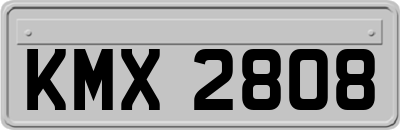 KMX 2808